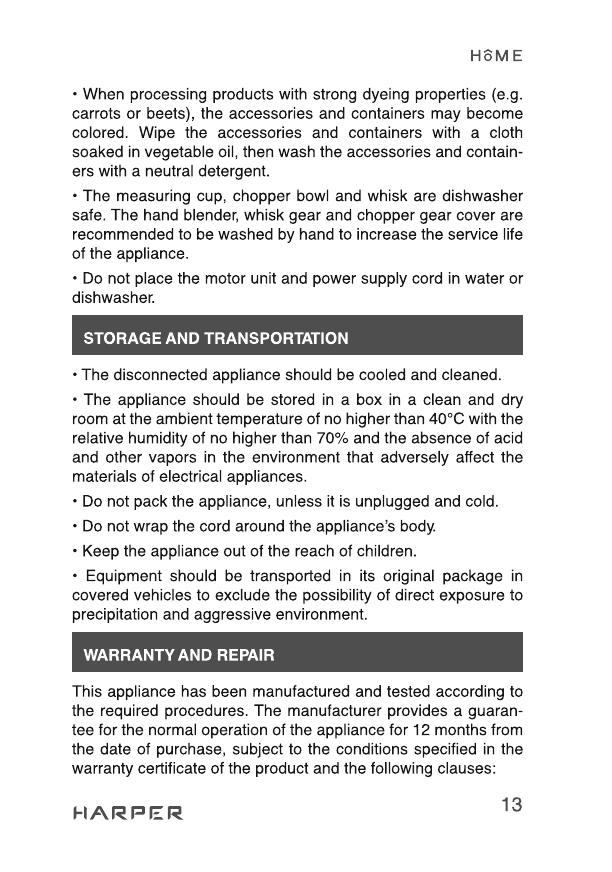 HOME

• When processing products with strong dyeing properties (e.g. carrots or beets), the accessories and containers may become colored. Wipe the accessories and containers with a cloth soaked in vegetable oil, then wash the accessories and containers with a neutral detergent.

• The measuring cup, chopper bowl and whisk are dishwasher safe. The hand blender, whisk gear and chopper gear cover are recommended to be washed by hand to increase the service life of the appliance.

• Do not place the motor unit and power supply cord in water or dishwasher.

STORAGE AND TRANSPORTATION

• The disconnected appliance should be cooled and cleaned.

• The appliance should be stored in a box in a clean and dry room at the ambient temperature of no higher than 40°C with the relative humidity of no higher than 70% and the absence of acid and other vapors in the environment that adversely affect the materials of electrical appliances.

• Do not pack the appliance, unless it is unplugged and cold.

• Do not wrap the cord around the appliance's body.

• Keep the appliance out of the reach of children.

• Equipment should be transported in its original package in covered vehicles to exclude the possibility of direct exposure to precipitation and aggressive environment.

WARRANTY AND REPAIR

This appliance has been manufactured and tested according to the required procedures. The manufacturer provides a guarantee for the normal operation of the appliance for 12 months from the date of purchase, subject to the conditions specified in the warranty certificate of the product and the following clauses:

HARPER

13